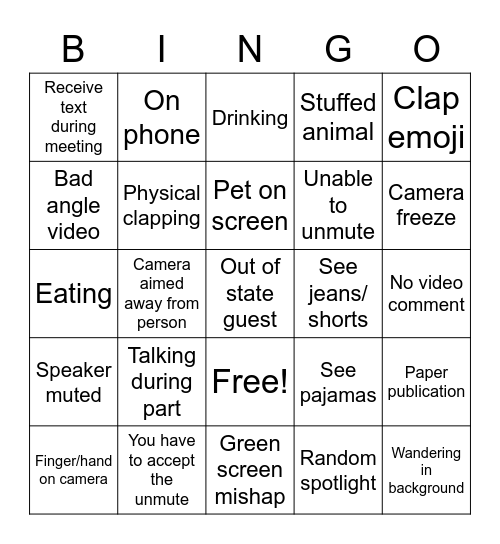 | B | I | N | G | O |
|---|---|---|---|---|
| Receive text during meeting | On phone | Drinking | Stuffed animal | Clap emoji |
| Bad angle video | Physical clapping | Pet on screen | Unable to unmute | Camera freeze |
| Eating | Camera aimed away from person | Out of state guest | See jeans/ shorts | No video comment |
| Speaker muted | Talking during part | Free! | See pajamas | Paper publication |
| Finger/hand on camera | You have to accept the unmute | Green screen mishap | Random spotlight | Wandering in background |